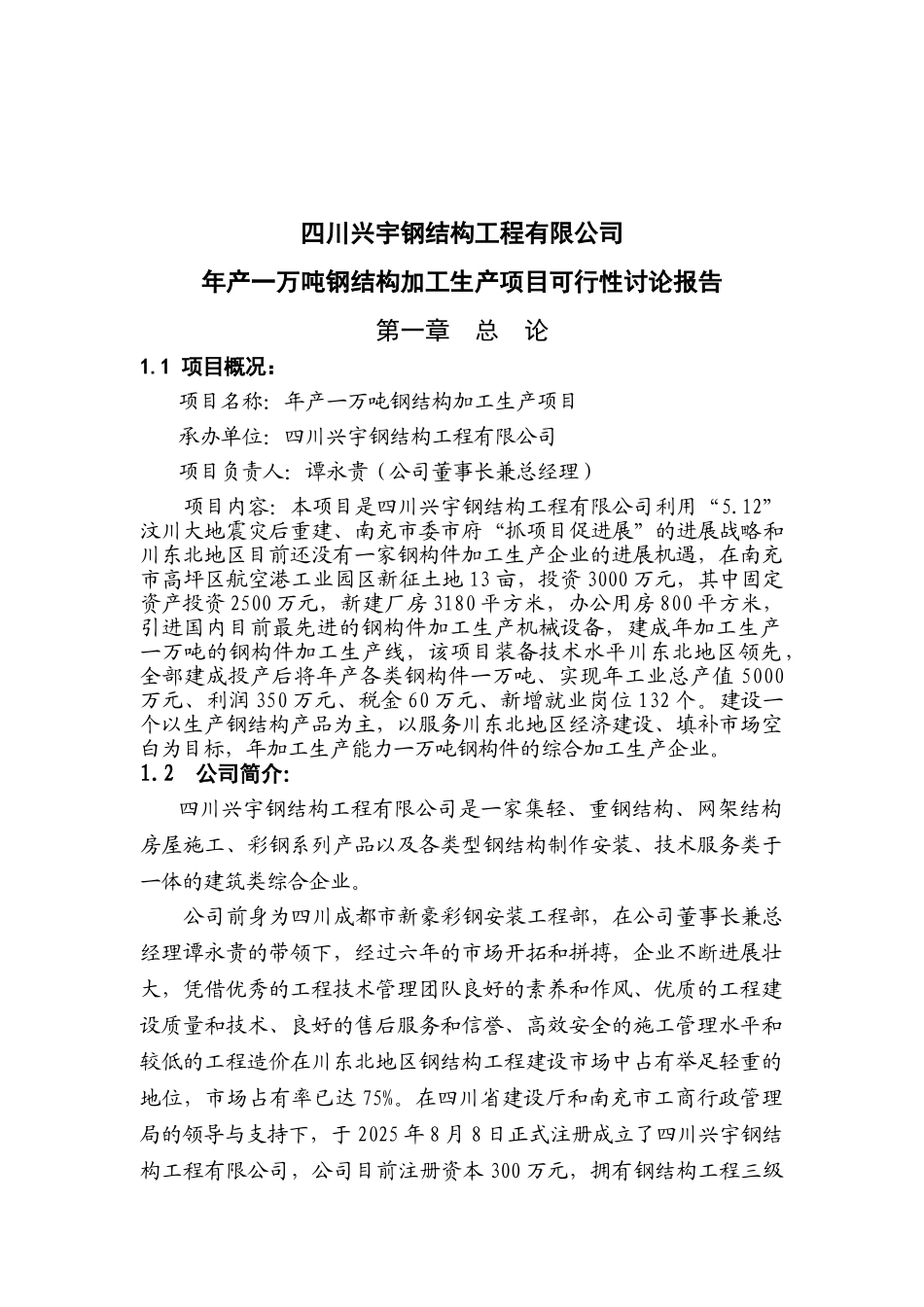 四川兴宇钢结构工程有限公司

年产一万吨钢结构加工生产项目可行性讨论报告

第一章　总　论

1.1 项目概况：

项目名称：年产一万吨钢结构加工生产项目

承办单位：四川兴宇钢结构工程有限公司

项目负责人：谭永贵（公司董事长兼总经理）

项目内容：本项目是四川兴宇钢结构工程有限公司利用“5.12”汶川大地震灾后重建、南充市委市府“抓项目促进展”的进展战略和川东北地区目前还没有一家钢构件加工生产企业的进展机遇，在南充市高坪区航空港工业园区新征土地13亩，投资3000万元，其中固定资产投资2500万元，新建厂房3180平方米，办公用房800平方米，引进国内目前最先进的钢构件加工生产机械设备，建成年加工生产一万吨的钢构件加工生产线，该项目装备技术水平川东北地区领先，全部建成投产后将年产各类钢构件一万吨、实现年工业总产值5000万元、利润350万元、税金60万元、新增就业岗位132个。建设一个以生产钢结构产品为主，以服务川东北地区经济建设、填补市场空白为目标，年加工生产能力一万吨钢构件的综合加工生产企业。

1.2　公司简介：

四川兴宇钢结构工程有限公司是一家集轻、重钢结构、网架结构房屋施工、彩钢系列产品以及各类型钢结构制作安装、技术服务类于一体的建筑类综合企业。

公司前身为四川成都市新豪彩钢安装工程部，在公司董事长兼总经理谭永贵的带领下，经过六年的市场开拓和拼搏，企业不断进展壮大，凭借优秀的工程技术管理团队良好的素养和作风、优质的工程建设质量和技术、良好的售后服务和信誉、高效安全的施工管理水平和较低的工程造价在川东北地区钢结构工程建设市场中占有举足轻重的地位，市场占有率已达75%。在四川省建设厅和南充市工商行政管理局的领导与支持下，于2025年8月8日正式注册成立了四川兴宇钢结构工程有限公司，公司目前注册资本300万元，拥有钢结构工程三级